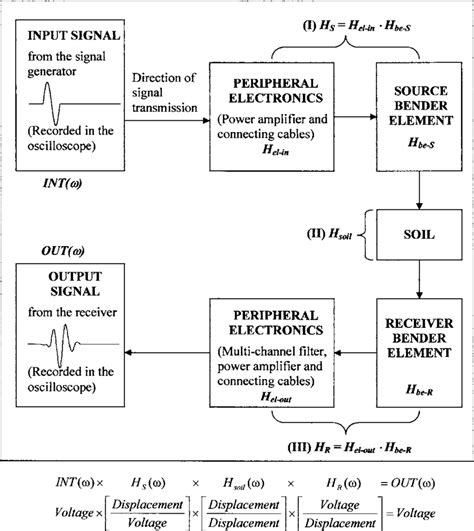 INPUT SIGNAL
from the signal generator

(Recorded in the oscilloscope)

$INT(\omega)$

Direction of signal transmission

(I) $H_S = H_{el\text{-}in} \cdot H_{be\text{-}S}$

PERIPHERAL ELECTRONICS
(Power amplifier and connecting cables)
$H_{el\text{-}in}$

SOURCE BENDER ELEMENT
$H_{be\text{-}S}$

(II) $H_{soil}$

SOIL

$OUT(\omega)$

OUTPUT SIGNAL
from the receiver

(Recorded in the oscilloscope)

PERIPHERAL ELECTRONICS
(Multi-channel filter, power amplifier and connecting cables)
$H_{el\text{-}out}$

RECEIVER BENDER ELEMENT
$H_{be\text{-}R}$

(III) $H_R = H_{el\text{-}out} \cdot H_{be\text{-}R}$

$INT(\omega) \times H_S(\omega) \times H_{soil}(\omega) \times H_R(\omega) = OUT(\omega)$

$Voltage \times \left[\frac{Displacement}{Voltage}\right] \times \left[\frac{Displacement}{Displacement}\right] \times \left[\frac{Voltage}{Displacement}\right] = Voltage$